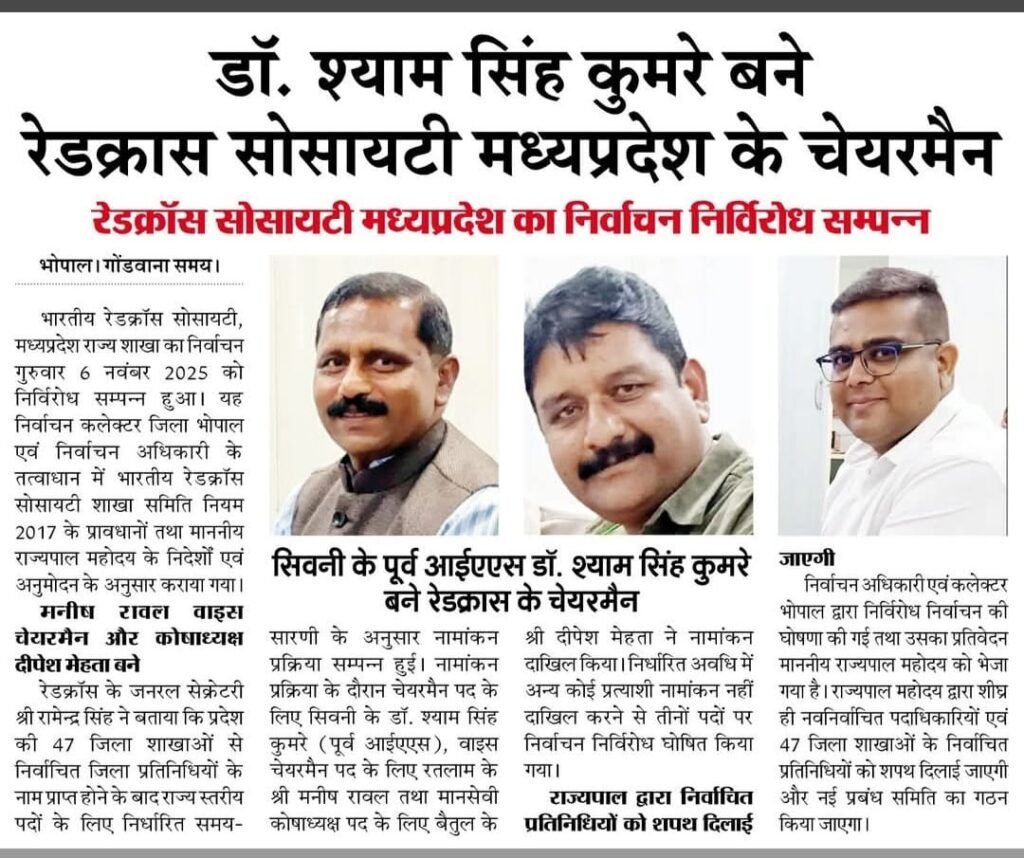 डॉ. श्याम सिंह कुमरे बने रेडक्रास सोसायटी मध्यप्रदेश के चेयरमैन

रेडक्रॉस सोसायटी मध्यप्रदेश का निर्वाचन निर्विरोध सम्पन्न

भोपाल। गोंडवाना समय।

भारतीय रेडक्रॉस सोसायटी, मध्यप्रदेश राज्य शाखा का निर्वाचन गुरुवार 6 नवंबर 2025 को निर्विरोध सम्पन्न हुआ। यह निर्वाचन कलेक्टर जिला भोपाल एवं निर्वाचन अधिकारी के तत्वाधान में भारतीय रेडक्रॉस सोसायटी शाखा समिति नियम 2017 के प्रावधानों तथा माननीय राज्यपाल महोदय के निदेशों एवं अनुमोदन के अनुसार कराया गया।

मनीष रावल वाइस चेयरमैन और कोषाध्यक्ष दीपेश मेहता बने

रेडक्रॉस के जनरल सेक्रेटरी श्री रामेन्द्र सिंह ने बताया कि प्रदेश की 47 जिला शाखाओं से निर्वाचित जिला प्रतिनिधियों के नाम प्राप्त होने के बाद राज्य स्तरीय पदों के लिए निर्धारित समय-

सिवनी के पूर्व आईएएस डॉ. श्याम सिंह कुमरे बने रेडक्रास के चेयरमैन

सारणी के अनुसार नामांकन प्रक्रिया सम्पन्न हुई। नामांकन प्रक्रिया के दौरान चेयरमैन पद के लिए सिवनी के डॉ. श्याम सिंह कुमरे (पूर्व आईएएस), वाइस चेयरमैन पद के लिए रतलाम के श्री मनीष रावल तथा मानसेवी कोषाध्यक्ष पद के लिए बैतुल के

श्री दीपेश मेहता ने नामांकन दाखिल किया। निर्धारित अवधि में अन्य कोई प्रत्याशी नामांकन नहीं दाखिल करने से तीनों पदों पर निर्वाचन निर्विरोध घोषित किया गया।

राज्यपाल द्वारा निर्वाचित प्रतिनिधियों को शपथ दिलाई जाएगी

निर्वाचन अधिकारी एवं कलेक्टर भोपाल द्वारा निर्विरोध निर्वाचन की घोषणा की गई तथा उसका प्रतिवेदन माननीय राज्यपाल महोदय को भेजा गया है। राज्यपाल महोदय द्वारा शीघ्र ही नवनिर्वाचित पदाधिकारियों एवं 47 जिला शाखाओं के निर्वाचित प्रतिनिधियों को शपथ दिलाई जाएगी और नई प्रबंध समिति का गठन किया जाएगा।